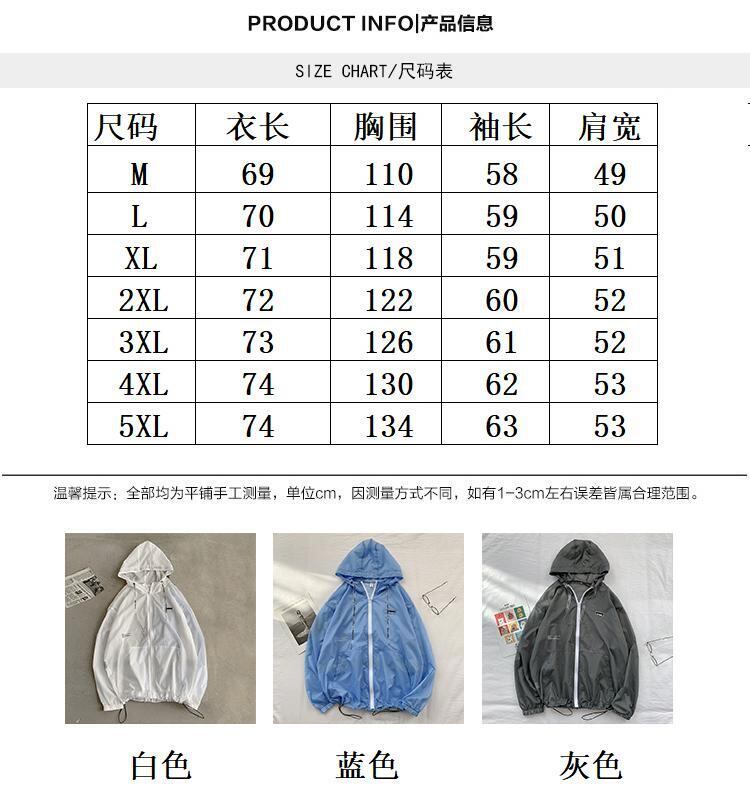 PRODUCT INFO|产品信息

SIZE CHART/尺码表

| 尺码 | 衣长 | 胸围 | 袖长 | 肩宽 |
|---|---|---|---|---|
| M | 69 | 110 | 58 | 49 |
| L | 70 | 114 | 59 | 50 |
| XL | 71 | 118 | 59 | 51 |
| 2XL | 72 | 122 | 60 | 52 |
| 3XL | 73 | 126 | 61 | 52 |
| 4XL | 74 | 130 | 62 | 53 |
| 5XL | 74 | 134 | 63 | 53 |

温馨提示：全部均为平铺手工测量，单位cm，因测量方式不同，如有1-3cm左右误差皆属合理范围。

白色

蓝色

灰色